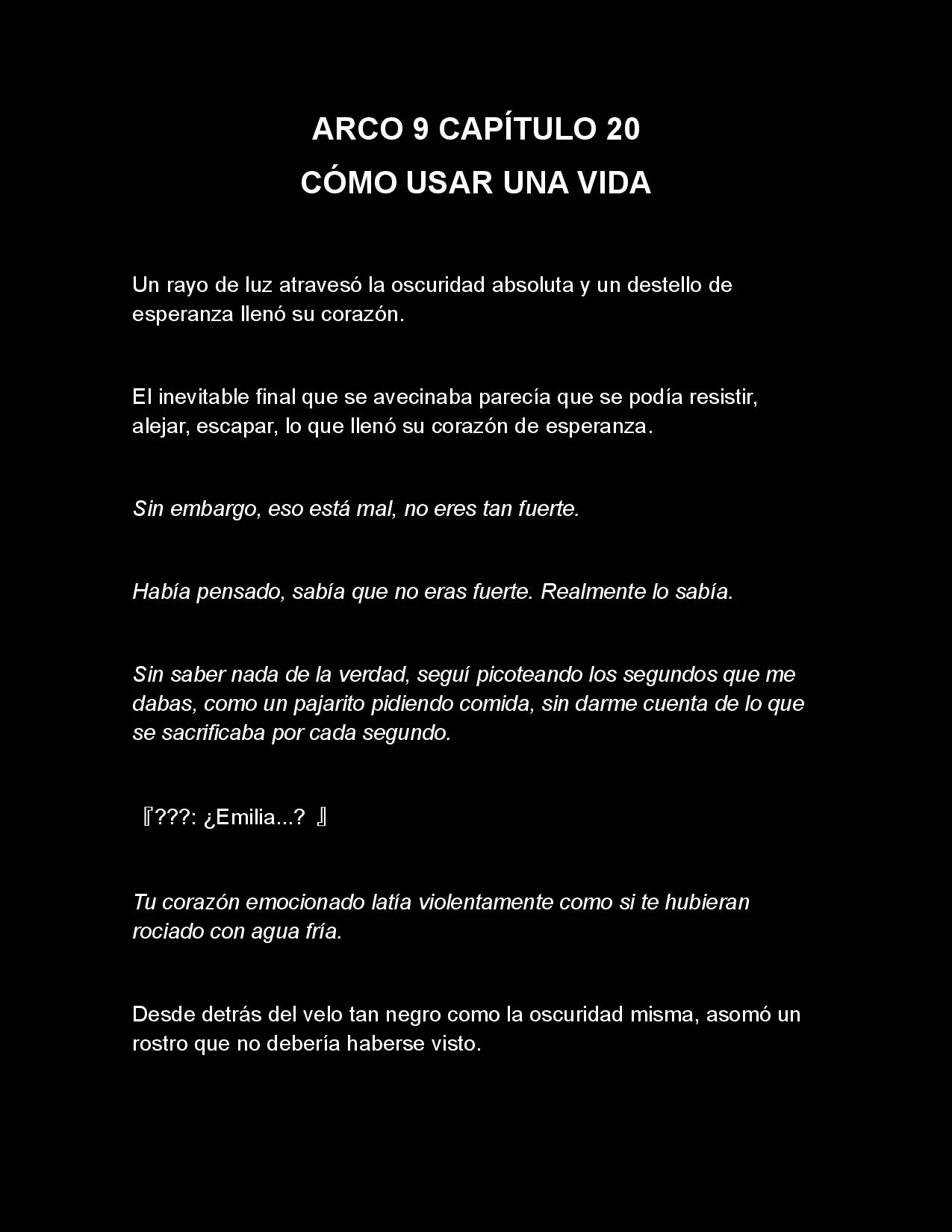 ARCO 9 CAPÍTULO 20
CÓMO USAR UNA VIDA

Un rayo de luz atravesó la oscuridad absoluta y un destello de esperanza llenó su corazón.

El inevitable final que se avecinaba parecía que se podía resistir, alejar, escapar, lo que llenó su corazón de esperanza.

Sin embargo, eso está mal, no eres tan fuerte.

Había pensado, sabía que no eras fuerte. Realmente lo sabía.

Sin saber nada de la verdad, seguí picoteando los segundos que me dabas, como un pajarito pidiendo comida, sin darme cuenta de lo que se sacrificaba por cada segundo.

『???: ¿Emilia...? 』

Tu corazón emocionado latía violentamente como si te hubieran rociado con agua fría.

Desde detrás del velo tan negro como la oscuridad misma, asomó un rostro que no debería haberse visto.